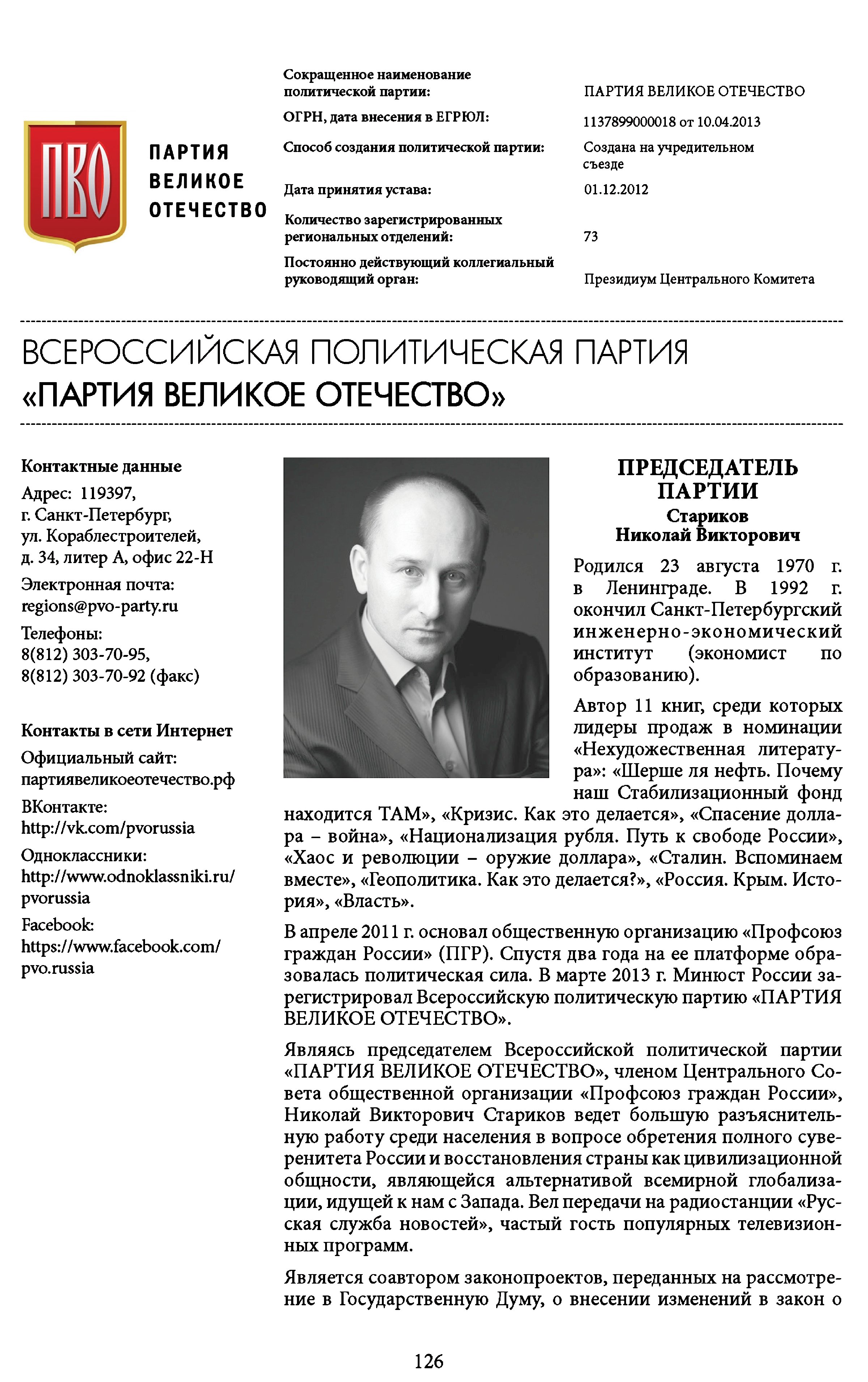 ПВО

ПАРТИЯ ВЕЛИКОЕ ОТЕЧЕСТВО

| | |
|---|---|
| Сокращенное наименование политической партии: | ПАРТИЯ ВЕЛИКОЕ ОТЕЧЕСТВО |
| ОГРН, дата внесения в ЕГРЮЛ: | 1137899000018 от 10.04.2013 |
| Способ создания политической партии: | Создана на учредительном съезде |
| Дата принятия устава: | 01.12.2012 |
| Количество зарегистрированных региональных отделений: | 73 |
| Постоянно действующий коллегиальный руководящий орган: | Президиум Центрального Комитета |

ВСЕРОССИЙСКАЯ ПОЛИТИЧЕСКАЯ ПАРТИЯ «ПАРТИЯ ВЕЛИКОЕ ОТЕЧЕСТВО»

Контактные данные

Адрес: 119397, г. Санкт-Петербург, ул. Кораблестроителей, д. 34, литер А, офис 22-Н

Электронная почта: regions@pvo-party.ru

Телефоны: 8(812) 303-70-95, 8(812) 303-70-92 (факс)

Контакты в сети Интернет

Официальный сайт: партиявеликоеотечество.рф

ВКонтакте: http://vk.com/pvorussia

Одноклассники: http://www.odnoklassniki.ru/pvorussia

Facebook: https://www.facebook.com/pvo.russia

ПРЕДСЕДАТЕЛЬ ПАРТИИ
Стариков
Николай Викторович

Родился 23 августа 1970 г. в Ленинграде. В 1992 г. окончил Санкт-Петербургский инженерно-экономический институт (экономист по образованию).

Автор 11 книг, среди которых лидеры продаж в номинации «Нехудожественная литература»: «Шерше ля нефть. Почему наш Стабилизационный фонд находится ТАМ», «Кризис. Как это делается», «Спасение доллара – война», «Национализация рубля. Путь к свободе России», «Хаос и революции – оружие доллара», «Сталин. Вспоминаем вместе», «Геополитика. Как это делается?», «Россия. Крым. История», «Власть».

В апреле 2011 г. основал общественную организацию «Профсоюз граждан России» (ПГР). Спустя два года на ее платформе образовалась политическая сила. В марте 2013 г. Минюст России зарегистрировал Всероссийскую политическую партию «ПАРТИЯ ВЕЛИКОЕ ОТЕЧЕСТВО».

Являясь председателем Всероссийской политической партии «ПАРТИЯ ВЕЛИКОЕ ОТЕЧЕСТВО», членом Центрального Совета общественной организации «Профсоюз граждан России», Николай Викторович Стариков ведет большую разъяснительную работу среди населения в вопросе обретения полного суверенитета России и восстановления страны как цивилизационной общности, являющейся альтернативой всемирной глобализации, идущей к нам с Запада. Вел передачи на радиостанции «Русская служба новостей», частый гость популярных телевизионных программ.

Является соавтором законопроектов, переданных на рассмотрение в Государственную Думу, о внесении изменений в закон о

126